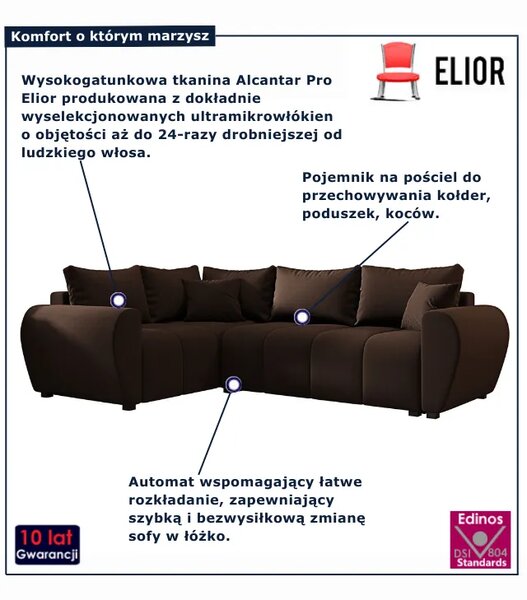 Komfort o którym marzysz

ELIOR

Wysokogatunkowa tkanina Alcantar Pro Elior produkowana z dokładnie wyselekcjonowanych ultramikrowłókien o objętości aż do 24-razy drobniejszej od ludzkiego włosa.

Pojemnik na pościel do przechowywania kołder, poduszek, koców.

Automat wspomagający łatwe rozkładanie, zapewniający szybką i bezwysiłkową zmianę sofy w łóżko.

10 lat Gwarancji

Edinos DSI 804 Standards